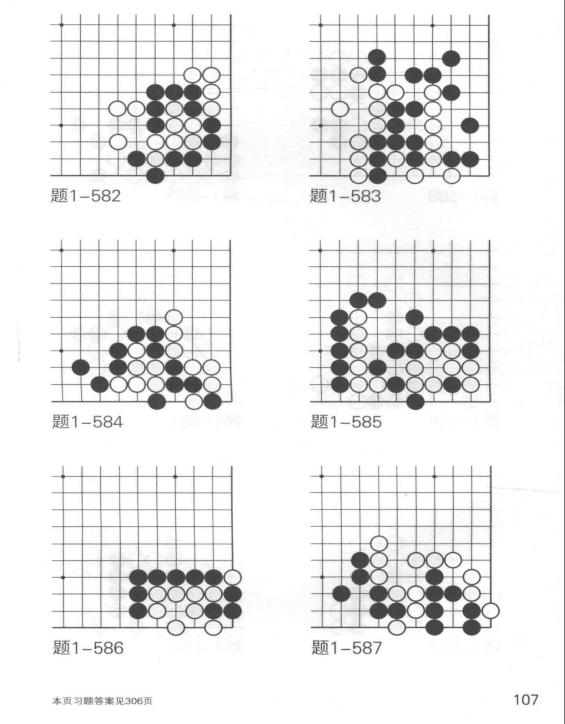 题1-582

题1-583

题1-584

题1-585

题1-586

题1-587

本页习题答案见306页

107